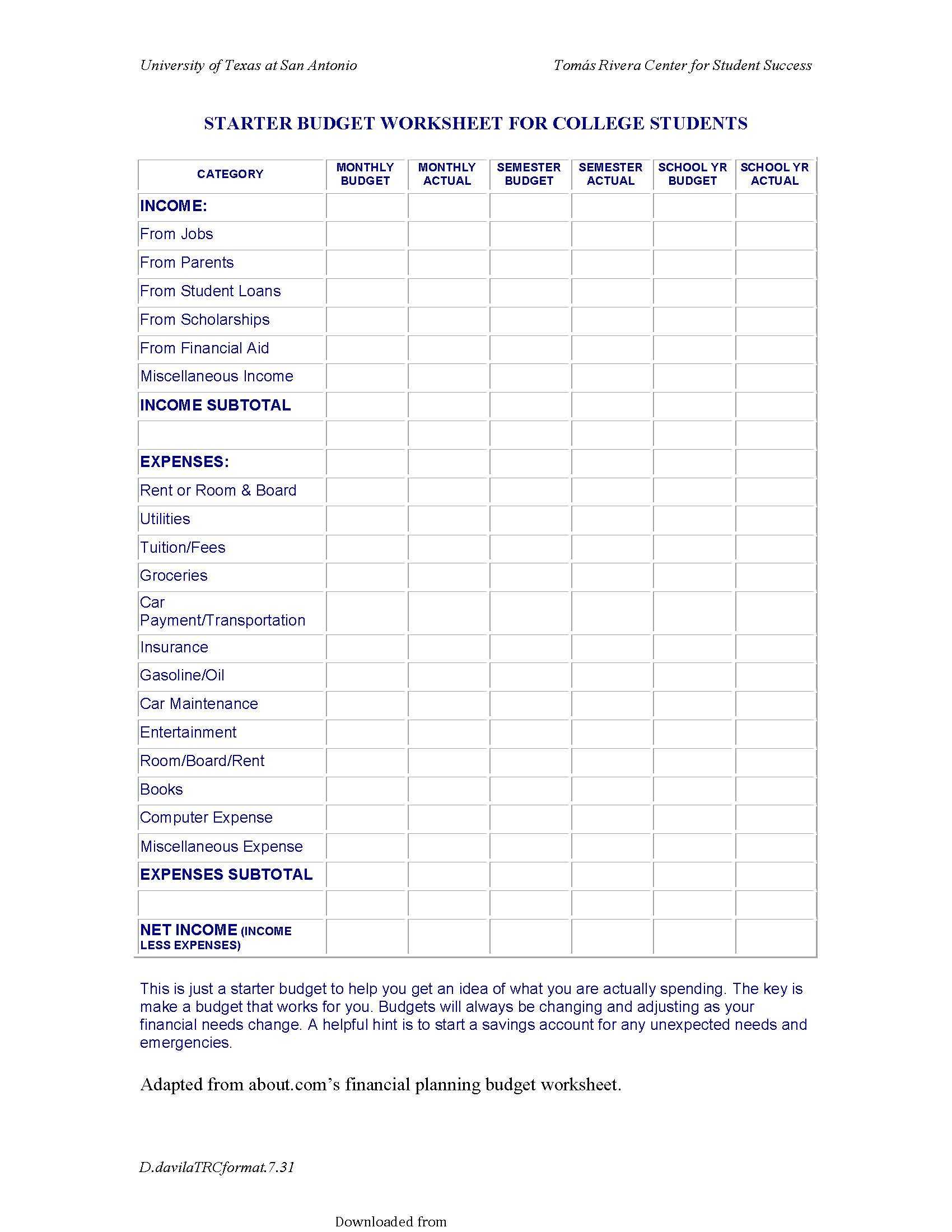 University of Texas at San Antonio

Tomás Rivera Center for Student Success

STARTER BUDGET WORKSHEET FOR COLLEGE STUDENTS

| CATEGORY | MONTHLY BUDGET | MONTHLY ACTUAL | SEMESTER BUDGET | SEMESTER ACTUAL | SCHOOL YR BUDGET | SCHOOL YR ACTUAL |
|---|---|---|---|---|---|---|
| INCOME: | | | | | | |
| From Jobs | | | | | | |
| From Parents | | | | | | |
| From Student Loans | | | | | | |
| From Scholarships | | | | | | |
| From Financial Aid | | | | | | |
| Miscellaneous Income | | | | | | |
| INCOME SUBTOTAL | | | | | | |
| | | | | | | |
| EXPENSES: | | | | | | |
| Rent or Room & Board | | | | | | |
| Utilities | | | | | | |
| Tuition/Fees | | | | | | |
| Groceries | | | | | | |
| Car Payment/Transportation | | | | | | |
| Insurance | | | | | | |
| Gasoline/Oil | | | | | | |
| Car Maintenance | | | | | | |
| Entertainment | | | | | | |
| Room/Board/Rent | | | | | | |
| Books | | | | | | |
| Computer Expense | | | | | | |
| Miscellaneous Expense | | | | | | |
| EXPENSES SUBTOTAL | | | | | | |
| | | | | | | |
| NET INCOME (INCOME LESS EXPENSES) | | | | | | |

This is just a starter budget to help you get an idea of what you are actually spending. The key is make a budget that works for you. Budgets will always be changing and adjusting as your financial needs change. A helpful hint is to start a savings account for any unexpected needs and emergencies.

Adapted from about.com's financial planning budget worksheet.

D.davilaTRCformat.7.31

Downloaded from